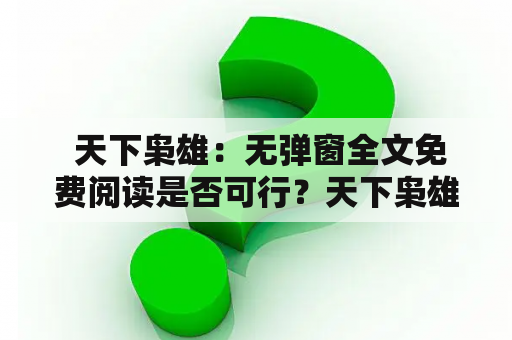 天下枭雄：无弹窗全文免费阅读是否可行？天下枭雄